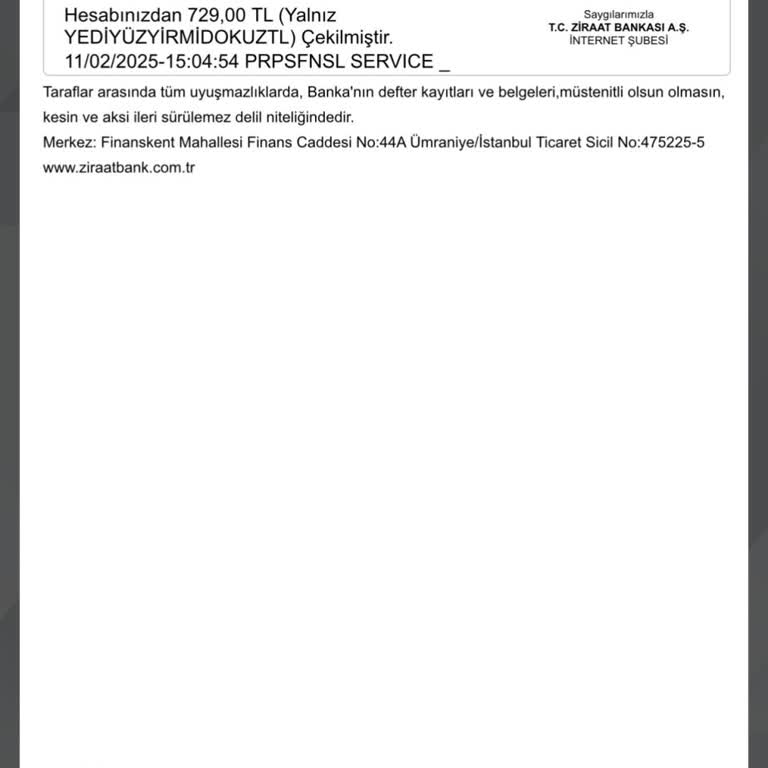 Hesabınızdan 729,00 TL (Yalnız YEDİYÜZYİRMİDOKUZTL) Çekilmiştir. 11/02/2025-15:04:54 PRPSFNSL SERVICE _

Saygılarımızla
T.C. ZİRAAT BANKASI A.Ş.
İNTERNET ŞUBESİ

Taraflar arasında tüm uyuşmazlıklarda, Banka'nın defter kayıtları ve belgeleri,müstenitli olsun olmasın, kesin ve aksi ileri sürülemez delil niteliğindedir.
Merkez: Finanskent Mahallesi Finans Caddesi No:44A Ümraniye/İstanbul Ticaret Sicil No:475225-5
www.ziraatbank.com.tr